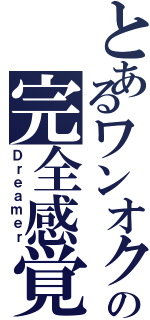 とあるワンオクの完全感覚
Dreamer